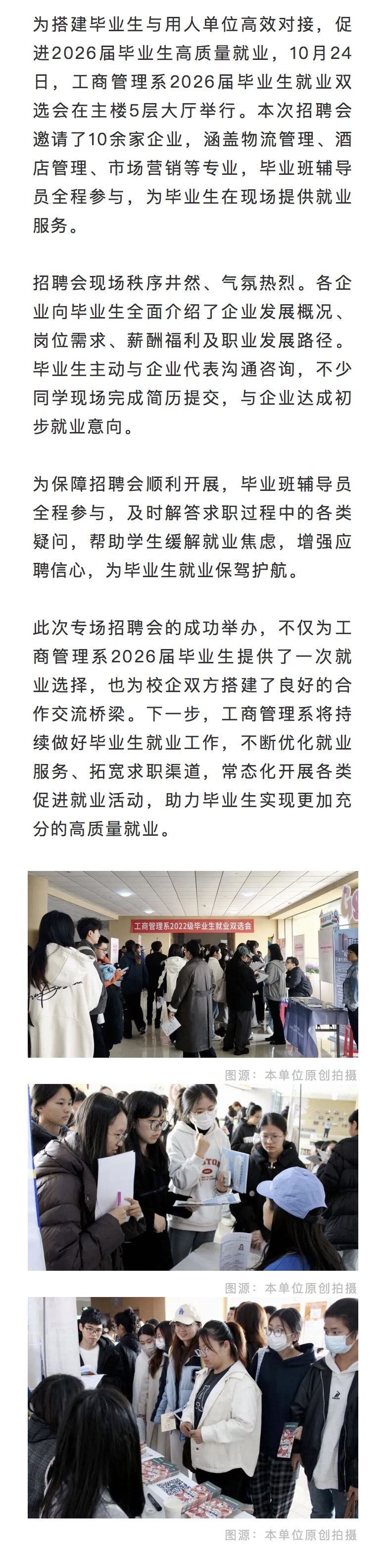 为搭建毕业生与用人单位高效对接，促进2026届毕业生高质量就业，10月24日，工商管理系2026届毕业生就业双选会在主楼5层大厅举行。本次招聘会邀请了10余家企业，涵盖物流管理、酒店管理、市场营销等专业，毕业班辅导员全程参与，为毕业生在现场提供就业服务。

招聘会现场秩序井然、气氛热烈。各企业向毕业生全面介绍了企业发展概况、岗位需求、薪酬福利及职业发展路径。毕业生主动与企业代表沟通咨询，不少同学现场完成简历提交，与企业达成初步就业意向。

为保障招聘会顺利开展，毕业班辅导员全程参与，及时解答求职过程中的各类疑问，帮助学生缓解就业焦虑，增强应聘信心，为毕业生就业保驾护航。

此次专场招聘会的成功举办，不仅为工商管理系2026届毕业生提供了一次就业选择，也为校企双方搭建了良好的合作交流桥梁。下一步，工商管理系将持续做好毕业生就业工作，不断优化就业服务、拓宽求职渠道，常态化开展各类促进就业活动，助力毕业生实现更加充分的高质量就业。

工商管理系2022级毕业生就业双选会

图源：本单位原创拍摄

图源：本单位原创拍摄

图源：本单位原创拍摄